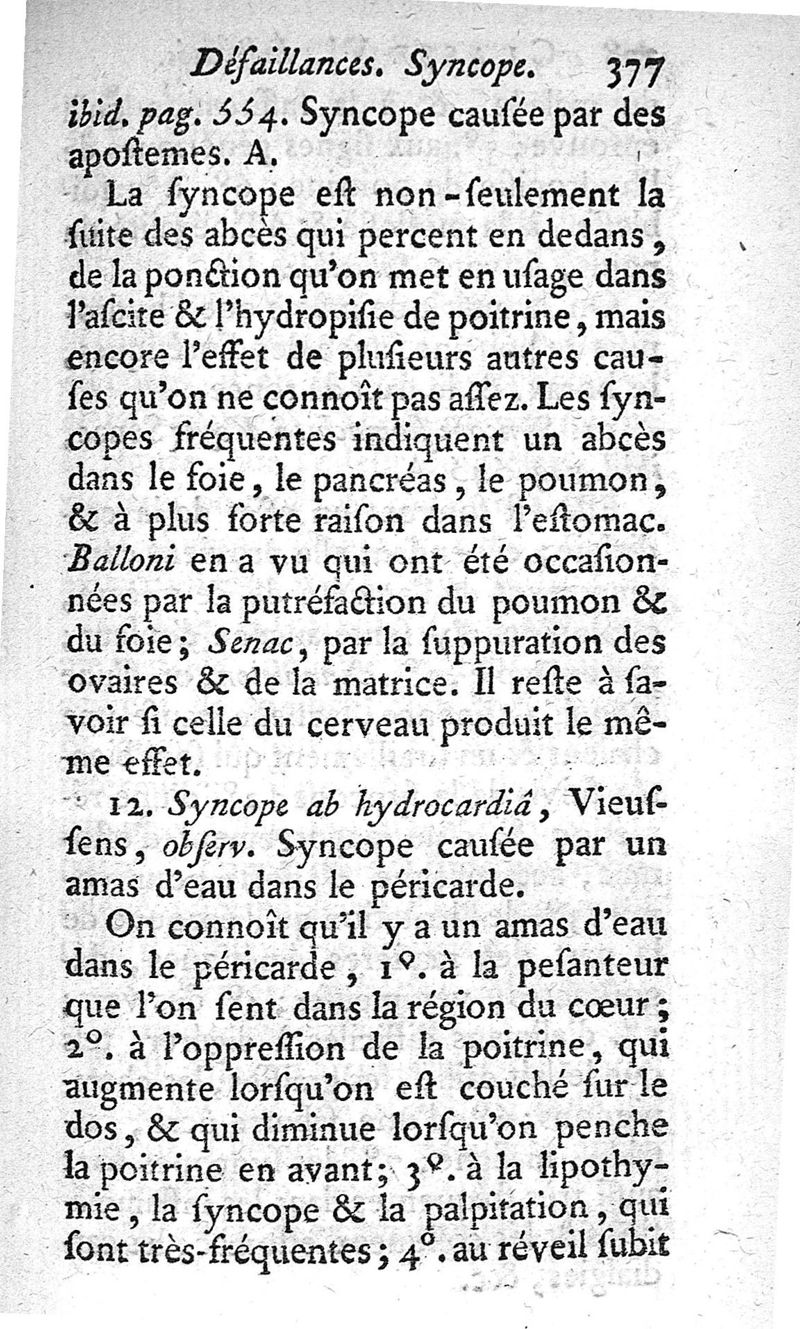 Défaillances. Syncope. 377

ibid. pag. 554. Syncope causée par des apostemes. A.

La syncope est non-seulement la suite des abcès qui percent en dedans, de la ponction qu'on met en usage dans l'ascite & l'hydropisie de poitrine, mais encore l'effet de plusieurs autres causes qu'on ne connoît pas assez. Les syncopes fréquentes indiquent un abcès dans le foie, le pancréas, le poumon, & à plus forte raison dans l'estomac. Balloni en a vu qui ont été occasionnées par la putréfaction du poumon & du foie; Senac, par la suppuration des ovaires & de la matrice. Il reste à savoir si celle du cerveau produit le même effet.

12. Syncope ab hydrocardiâ, Vieussens, observ. Syncope causée par un amas d'eau dans le péricarde.

On connoît qu'il y a un amas d'eau dans le péricarde, 1°. à la pesanteur que l'on sent dans la région du cœur; 2°. à l'oppression de la poitrine, qui augmente lorsqu'on est couché sur le dos, & qui diminue lorsqu'on penche la poitrine en avant; 3°. à la lipothymie, la syncope & la palpitation, qui sont très-fréquentes; 4°. au réveil subit